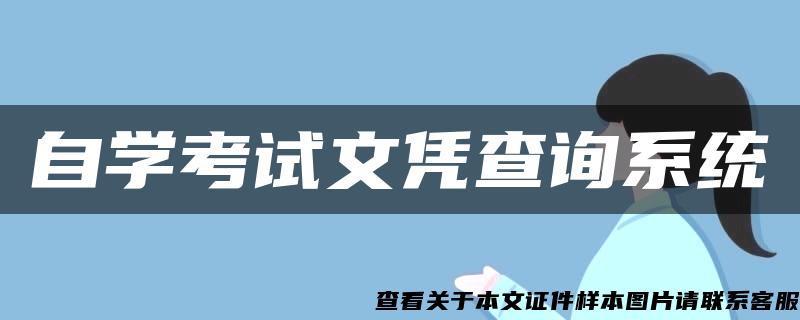 自学考试文凭查询系统

查看关于本文证件样本图片请联系客服